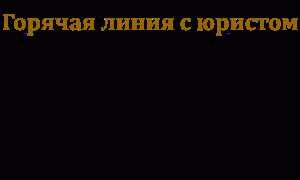 Горячая линия с юристом